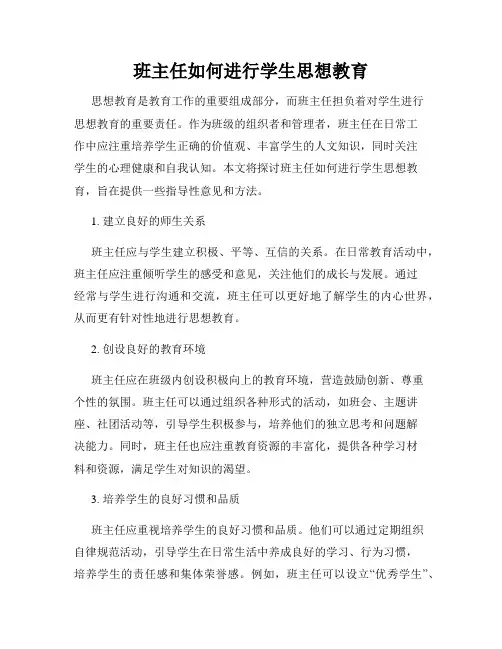 班主任如何进行学生思想教育

思想教育是教育工作的重要组成部分，而班主任担负着对学生进行思想教育的重要责任。作为班级的组织者和管理者，班主任在日常工作中应注重培养学生正确的价值观、丰富学生的人文知识，同时关注学生的心理健康和自我认知。本文将探讨班主任如何进行学生思想教育，旨在提供一些指导性意见和方法。

1. 建立良好的师生关系

班主任应与学生建立积极、平等、互信的关系。在日常教育活动中，班主任应注重倾听学生的感受和意见，关注他们的成长与发展。通过经常与学生进行沟通和交流，班主任可以更好地了解学生的内心世界，从而更有针对性地进行思想教育。

2. 创设良好的教育环境

班主任应在班级内创设积极向上的教育环境，营造鼓励创新、尊重个性的氛围。班主任可以通过组织各种形式的活动，如班会、主题讲座、社团活动等，引导学生积极参与，培养他们的独立思考和问题解决能力。同时，班主任也应注重教育资源的丰富化，提供各种学习材料和资源，满足学生对知识的渴望。

3. 培养学生的良好习惯和品质

班主任应重视培养学生的良好习惯和品质。他们可以通过定期组织自律规范活动，引导学生在日常生活中养成良好的学习、行为习惯，培养学生的责任感和集体荣誉感。例如，班主任可以设立“优秀学生”、